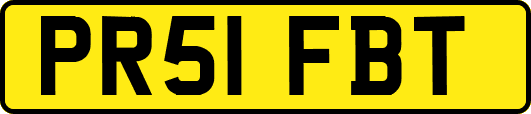 PR51 FBT